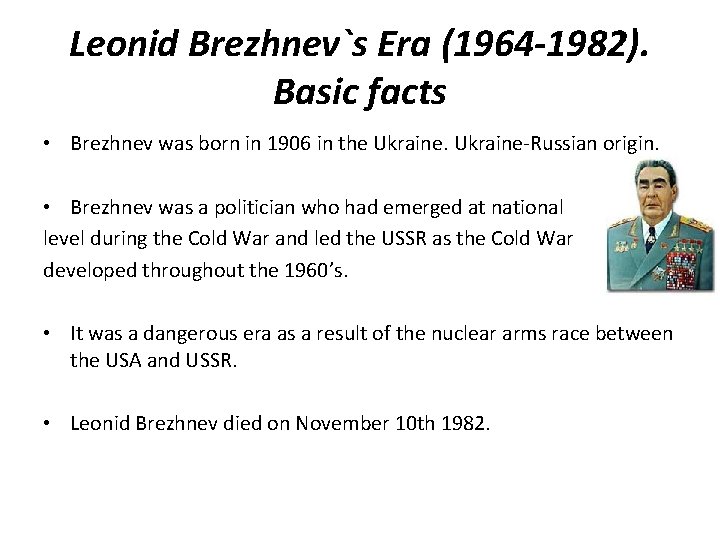 Leonid Brezhnev`s Era (1964-1982). Basic facts

• Brezhnev was born in 1906 in the Ukraine. Ukraine-Russian origin.

• Brezhnev was a politician who had emerged at national level during the Cold War and led the USSR as the Cold War developed throughout the 1960's.

• It was a dangerous era as a result of the nuclear arms race between the USA and USSR.

• Leonid Brezhnev died on November 10th 1982.